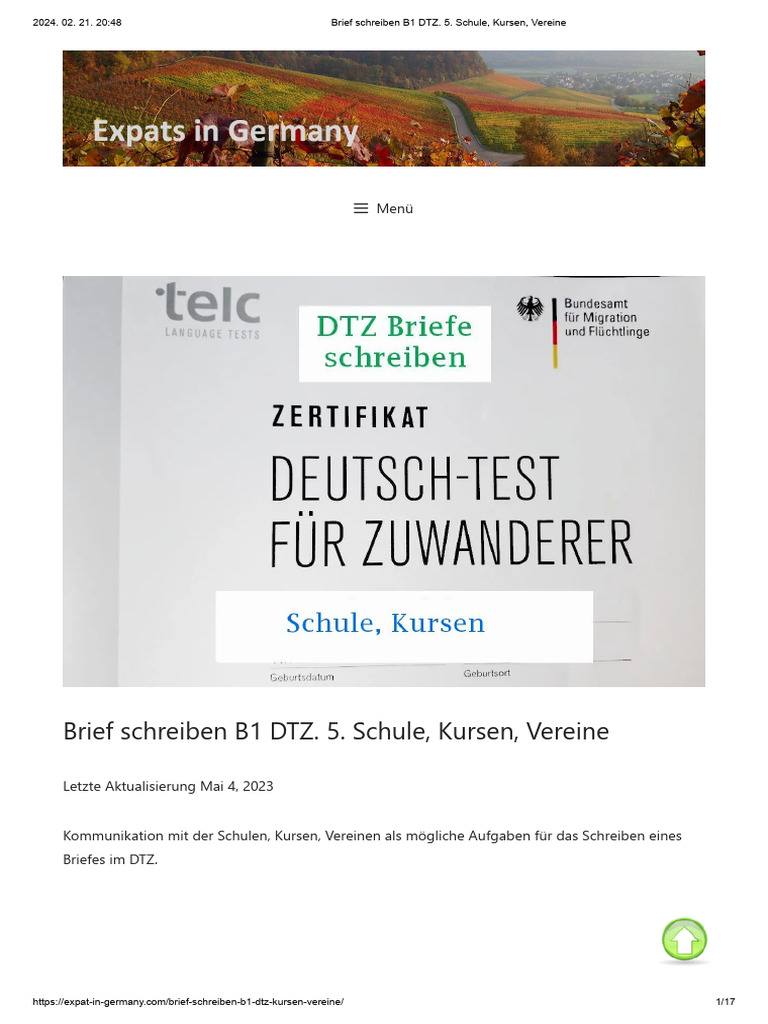 2024. 02. 21. 20:48 Brief schreiben B1 DTZ. 5. Schule, Kursen, Vereine

Expats in Germany

Menü

telc
LANGUAGE TESTS

DTZ Briefe schreiben

Bundesamt für Migration und Flüchtlinge

ZERTIFIKAT

DEUTSCH-TEST FÜR ZUWANDERER

Schule, Kursen

Geburtsdatum Geburtsort

Brief schreiben B1 DTZ. 5. Schule, Kursen, Vereine

Letzte Aktualisierung Mai 4, 2023

Kommunikation mit der Schulen, Kursen, Vereinen als mögliche Aufgaben für das Schreiben eines Briefes im DTZ.

https://expat-in-germany.com/brief-schreiben-b1-dtz-kursen-vereine/ 1/17